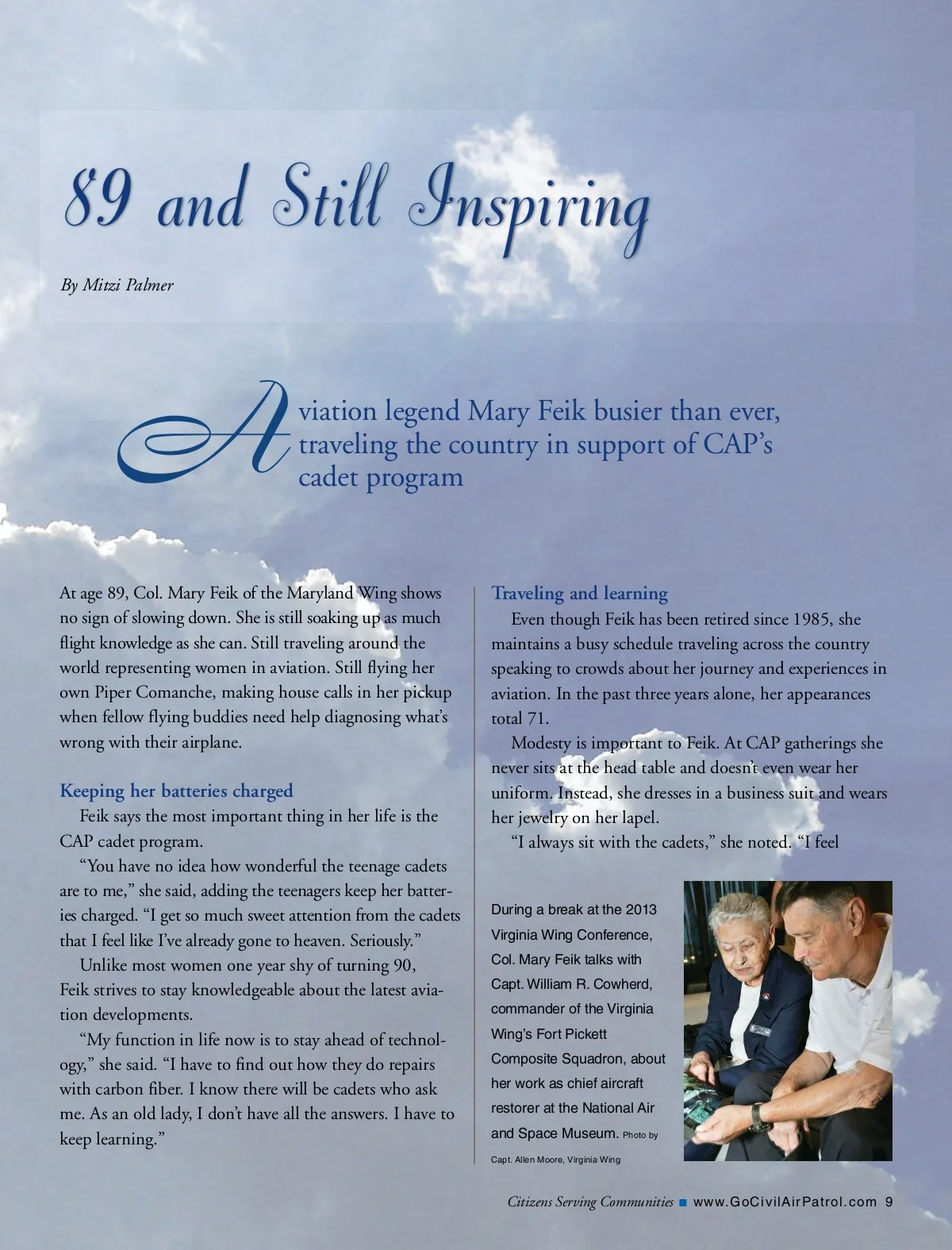 89 and Still Inspiring

By Mitzi Palmer

Aviation legend Mary Feik busier than ever, traveling the country in support of CAP's cadet program

At age 89, Col. Mary Feik of the Maryland Wing shows no sign of slowing down. She is still soaking up as much flight knowledge as she can. Still traveling around the world representing women in aviation. Still flying her own Piper Comanche, making house calls in her pickup when fellow flying buddies need help diagnosing what's wrong with their airplane.

Keeping her batteries charged

Feik says the most important thing in her life is the CAP cadet program.

"You have no idea how wonderful the teenage cadets are to me," she said, adding the teenagers keep her batteries charged. "I get so much sweet attention from the cadets that I feel like I've already gone to heaven. Seriously."

Unlike most women one year shy of turning 90, Feik strives to stay knowledgeable about the latest aviation developments.

"My function in life now is to stay ahead of technology," she said. "I have to find out how they do repairs with carbon fiber. I know there will be cadets who ask me. As an old lady, I don't have all the answers. I have to keep learning."

Traveling and learning

Even though Feik has been retired since 1985, she maintains a busy schedule traveling across the country speaking to crowds about her journey and experiences in aviation. In the past three years alone, her appearances total 71.

Modesty is important to Feik. At CAP gatherings she never sits at the head table and doesn't even wear her uniform. Instead, she dresses in a business suit and wears her jewelry on her lapel.

"I always sit with the cadets," she noted. "I feel

During a break at the 2013 Virginia Wing Conference, Col. Mary Feik talks with Capt. William R. Cowherd, commander of the Virginia Wing's Fort Pickett Composite Squadron, about her work as chief aircraft restorer at the National Air and Space Museum. Photo by Capt. Allen Moore, Virginia Wing

Citizens Serving Communities ■ www.GoCivilAirPatrol.com 9